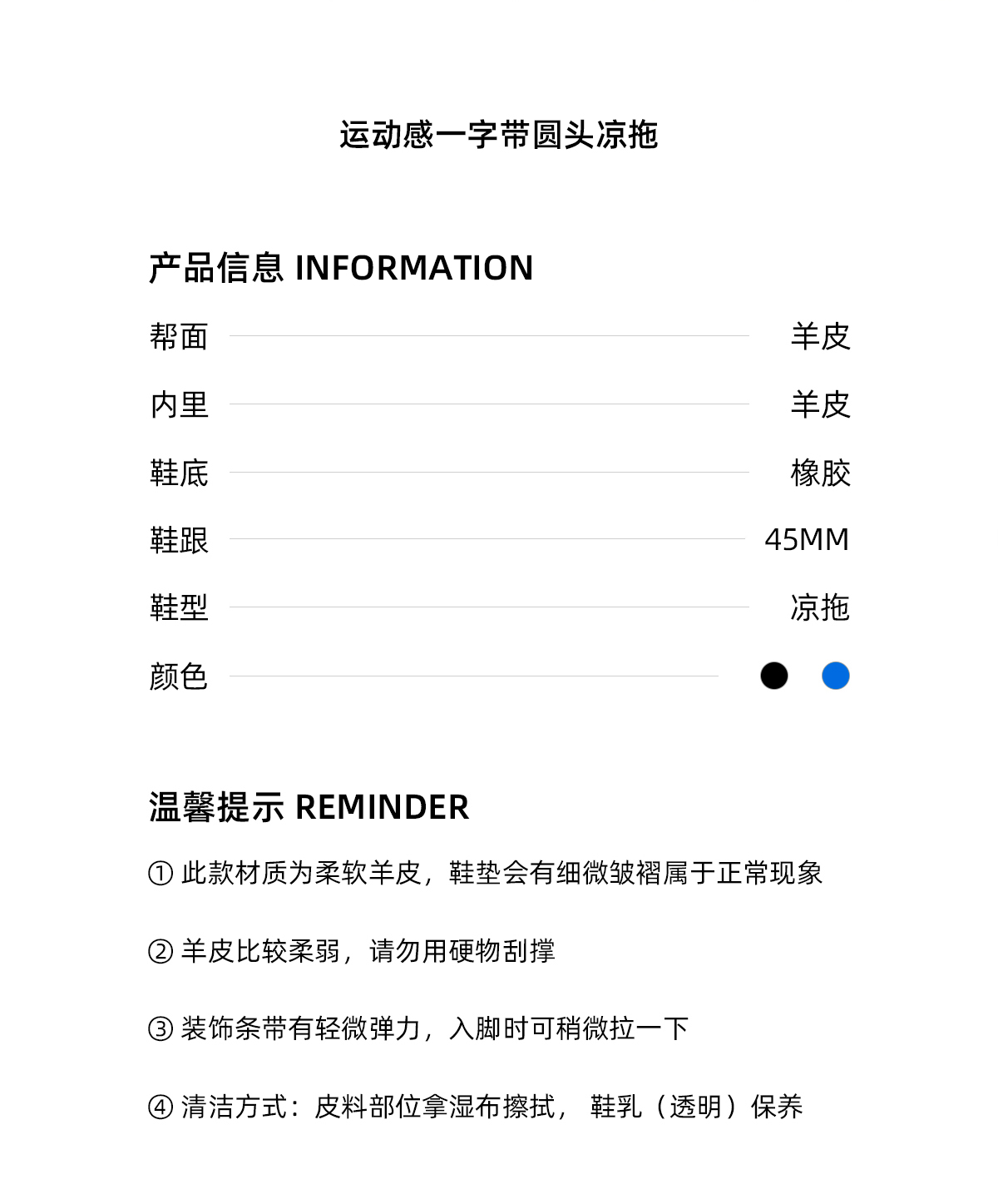 运动感一字带圆头凉拖

产品信息 INFORMATION

帮面 羊皮

内里 羊皮

鞋底 橡胶

鞋跟 45MM

鞋型 凉拖

颜色

温馨提示 REMINDER

① 此款材质为柔软羊皮，鞋垫会有细微皱褶属于正常现象

② 羊皮比较柔弱，请勿用硬物刮撑

③ 装饰条带有轻微弹力，入脚时可稍微拉一下

④ 清洁方式：皮料部位拿湿布擦拭， 鞋乳（透明）保养